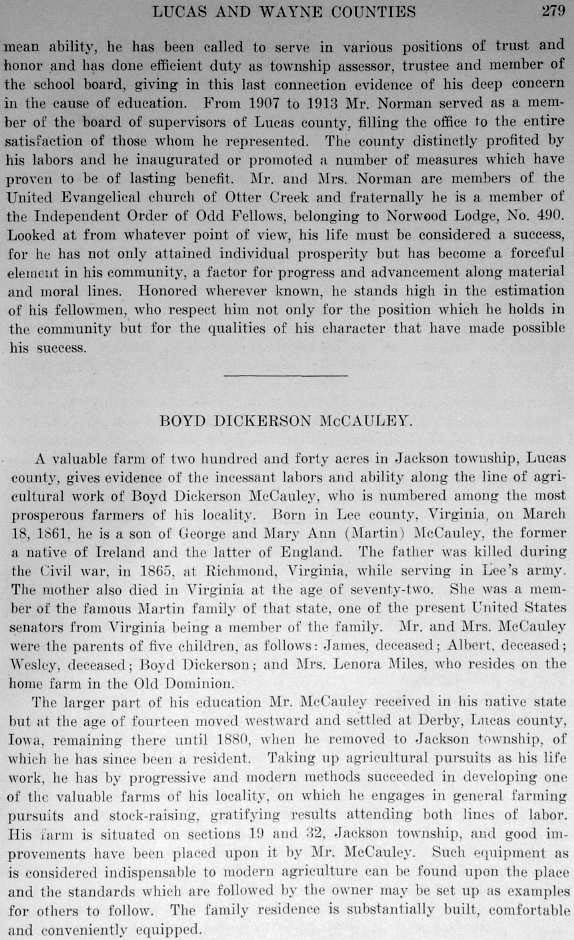 LUCAS AND WAYNE COUNTIES 279

mean ability, he has been called to serve in various positions of trust and honor and has done efficient duty as township assessor, trustee and member of the school board, giving in this last connection evidence of his deep concern in the cause of education. From 1907 to 1913 Mr. Norman served as a member of the board of supervisors of Lucas county, filling the office to the entire satisfaction of those whom he represented. The county distinctly profited by his labors and he inaugurated or promoted a number of measures which have proven to be of lasting benefit. Mr. and Mrs. Norman are members of the United Evangelical church of Otter Creek and fraternally he is a member of the Independent Order of Odd Fellows, belonging to Norwood Lodge, No. 490. Looked at from whatever point of view, his life must be considered a success, for he has not only attained individual prosperity but has become a forceful element in his community, a factor for progress and advancement along material and moral lines. Honored wherever known, he stands high in the estimation of his fellowmen, who respect him not only for the position which he holds in the community but for the qualities of his character that have made possible his success.

BOYD DICKERSON McCAULEY.

A valuable farm of two hundred and forty acres in Jackson township, Lucas county, gives evidence of the incessant labors and ability along the line of agricultural work of Boyd Dickerson McCauley, who is numbered among the most prosperous farmers of his locality. Born in Lee county, Virginia, on March 18, 1861, he is a son of George and Mary Ann (Martin) McCauley, the former a native of Ireland and the latter of England. The father was killed during the Civil war, in 1865, at Richmond, Virginia, while serving in Lee's army. The mother also died in Virginia at the age of seventy-two. She was a member of the famous Martin family of that state, one of the present United States senators from Virginia being a member of the family. Mr. and Mrs. McCauley were the parents of five children, as follows: James, deceased; Albert, deceased; Wesley, deceased; Boyd Dickerson; and Mrs. Lenora Miles, who resides on the home farm in the Old Dominion.

The larger part of his education Mr. McCauley received in his native state but at the age of fourteen moved westward and settled at Derby, Lucas county, Iowa, remaining there until 1880, when he removed to Jackson township, of which he has since been a resident. Taking up agricultural pursuits as his life work, he has by progressive and modern methods succeeded in developing one of the valuable farms of his locality, on which he engages in general farming pursuits and stock-raising, gratifying results attending both lines of labor. His farm is situated on sections 19 and 32, Jackson township, and good improvements have been placed upon it by Mr. McCauley. Such equipment as is considered indispensable to modern agriculture can be found upon the place and the standards which are followed by the owner may be set up as examples for others to follow. The family residence is substantially built, comfortable and conveniently equipped.